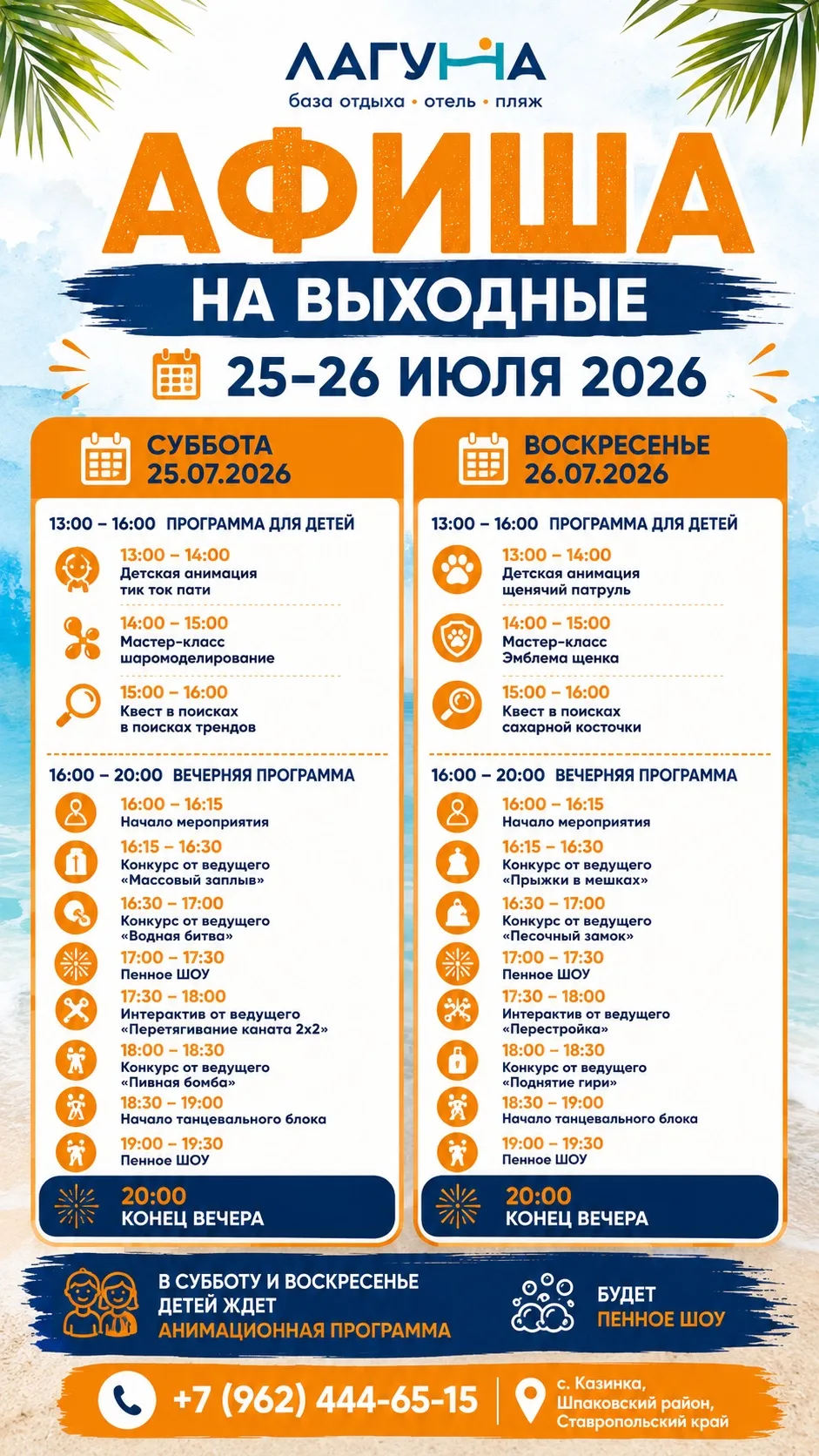 ЛАГУНА
база отдыха • отель • пляж

АФИША
НА ВЫХОДНЫЕ
25–26 ИЮЛЯ 2026

СУББОТА
25.07.2026

13:00 – 16:00 ПРОГРАММА ДЛЯ ДЕТЕЙ

13:00 – 14:00
Детская анимация тик ток пати

14:00 – 15:00
Мастер-класс шаромоделирование

15:00 – 16:00
Квест в поисках в поисках трендов

16:00 – 20:00 ВЕЧЕРНЯЯ ПРОГРАММА

16:00 – 16:15
Начало мероприятия

16:15 – 16:30
Конкурс от ведущего «Массовый заплыв»

16:30 – 17:00
Конкурс от ведущего «Водная битва»

17:00 – 17:30
Пенное ШОУ

17:30 – 18:00
Интерактив от ведущего «Перетягивание каната 2х2»

18:00 – 18:30
Конкурс от ведущего «Пивная бомба»

18:30 – 19:00
Начало танцевального блока

19:00 – 19:30
Пенное ШОУ

20:00
КОНЕЦ ВЕЧЕРА

ВОСКРЕСЕНЬЕ
26.07.2026

13:00 – 16:00 ПРОГРАММА ДЛЯ ДЕТЕЙ

13:00 – 14:00
Детская анимация щенячий патруль

14:00 – 15:00
Мастер-класс Эмблема щенка

15:00 – 16:00
Квест в поисках сахарной косточки

16:00 – 20:00 ВЕЧЕРНЯЯ ПРОГРАММА

16:00 – 16:15
Начало мероприятия

16:15 – 16:30
Конкурс от ведущего «Прыжки в мешках»

16:30 – 17:00
Конкурс от ведущего «Песочный замок»

17:00 – 17:30
Пенное ШОУ

17:30 – 18:00
Интерактив от ведущего «Перестройка»

18:00 – 18:30
Конкурс от ведущего «Поднятие гири»

18:30 – 19:00
Начало танцевального блока

19:00 – 19:30
Пенное ШОУ

20:00
КОНЕЦ ВЕЧЕРА

В СУББОТУ И ВОСКРЕСЕНЬЕ ДЕТЕЙ ЖДЕТ АНИМАЦИОННАЯ ПРОГРАММА

БУДЕТ ПЕННОЕ ШОУ

+7 (962) 444-65-15

с. Казинка, Шпаковский район, Ставропольский край